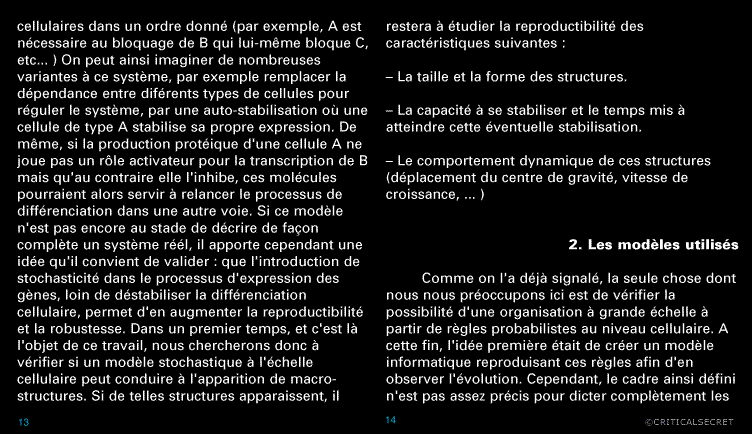 cellulaires dans un ordre donné (par exemple, A est nécessaire au bloquage de B qui lui-même bloque C, etc... ) On peut ainsi imaginer de nombreuses variantes à ce système, par exemple remplacer la dépendance entre diférents types de cellules pour réguler le système, par une auto-stabilisation où une cellule de type A stabilise sa propre expression. De même, si la production protéique d'une cellule A ne joue pas un rôle activateur pour la transcription de B mais qu'au contraire elle l'inhibe, ces molécules pourraient alors servir à relancer le processus de différenciation dans une autre voie. Si ce modèle n'est pas encore au stade de décrire de façon complète un système réel, il apporte cependant une idée qu'il convient de valider : que l'introduction de stochasticité dans le processus d'expression des gènes, loin de déstabiliser la différenciation cellulaire, permet d'en augmenter la reproductibilité et la robustesse. Dans un premier temps, et c'est là l'objet de ce travail, nous chercherons donc à vérifier si un modèle stochastique à l'échelle cellulaire peut conduire à l'apparition de macro-structures. Si de telles structures apparaissent, il

13

restera à étudier la reproductibilité des caractéristiques suivantes :

– La taille et la forme des structures.

– La capacité à se stabiliser et le temps mis à atteindre cette éventuelle stabilisation.

– Le comportement dynamique de ces structures (déplacement du centre de gravité, vitesse de croissance, ... )

2. Les modèles utilisés

Comme on l'a déjà signalé, la seule chose dont nous nous préoccupons ici est de vérifier la possibilité d'une organisation à grande échelle à partir de règles probabilistes au niveau cellulaire. A cette fin, l'idée première était de créer un modèle informatique reproduisant ces règles afin d'en observer l'évolution. Cependant, le cadre ainsi défini n'est pas assez précis pour dicter complètement les

14

©CRITICALSECRET